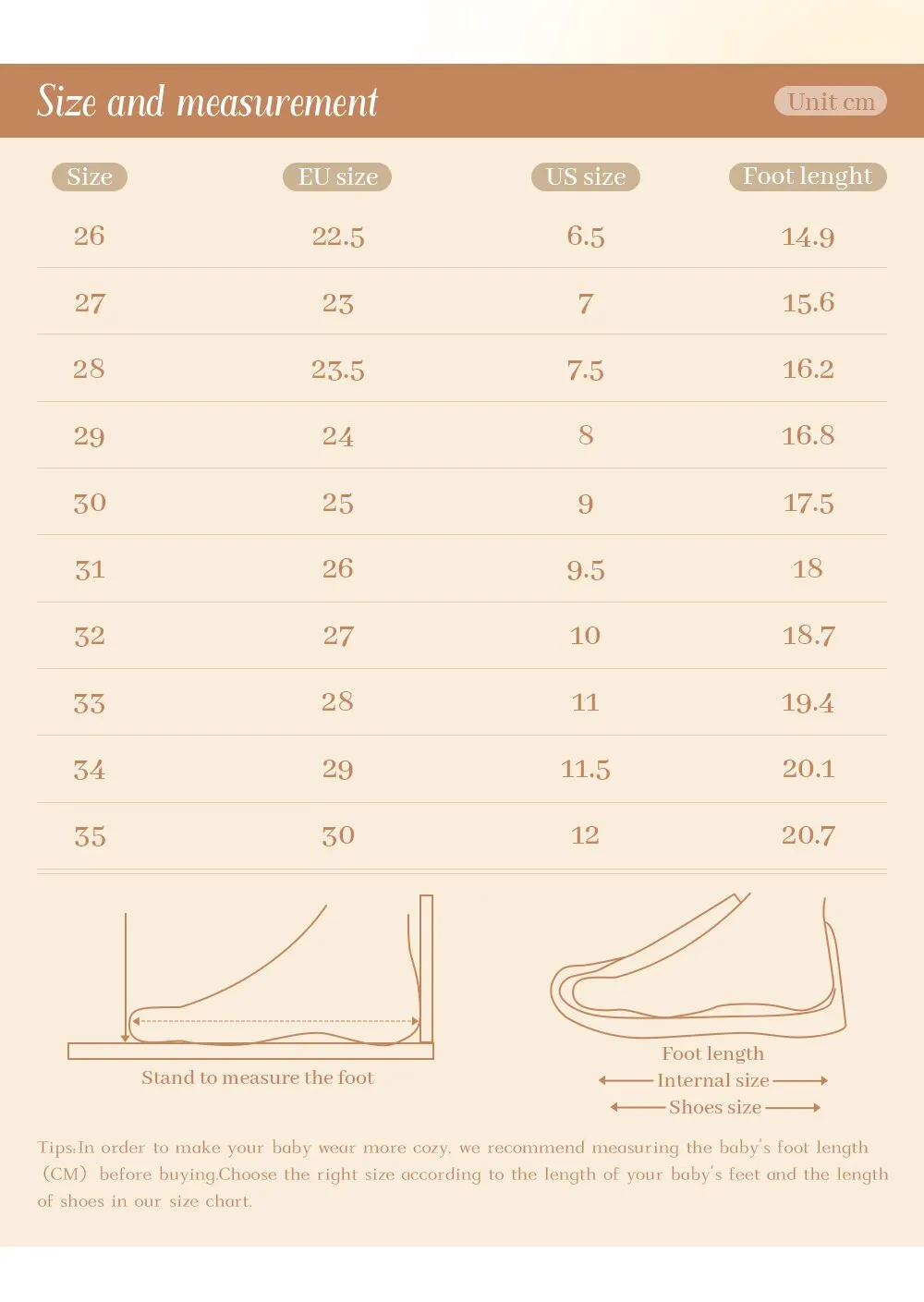 Size and measurement

Unit cm

| Size | EU size | US size | Foot lenght |
|---|---|---|---|
| 26 | 22.5 | 6.5 | 14.9 |
| 27 | 23 | 7 | 15.6 |
| 28 | 23.5 | 7.5 | 16.2 |
| 29 | 24 | 8 | 16.8 |
| 30 | 25 | 9 | 17.5 |
| 31 | 26 | 9.5 | 18 |
| 32 | 27 | 10 | 18.7 |
| 33 | 28 | 11 | 19.4 |
| 34 | 29 | 11.5 | 20.1 |
| 35 | 30 | 12 | 20.7 |

Stand to measure the foot

Foot length
Internal size
Shoes size

Tips:In order to make your baby wear more cozy, we recommend measuring the baby's foot length (CM) before buying.Choose the right size according to the length of your baby's feet and the length of shoes in our size chart.